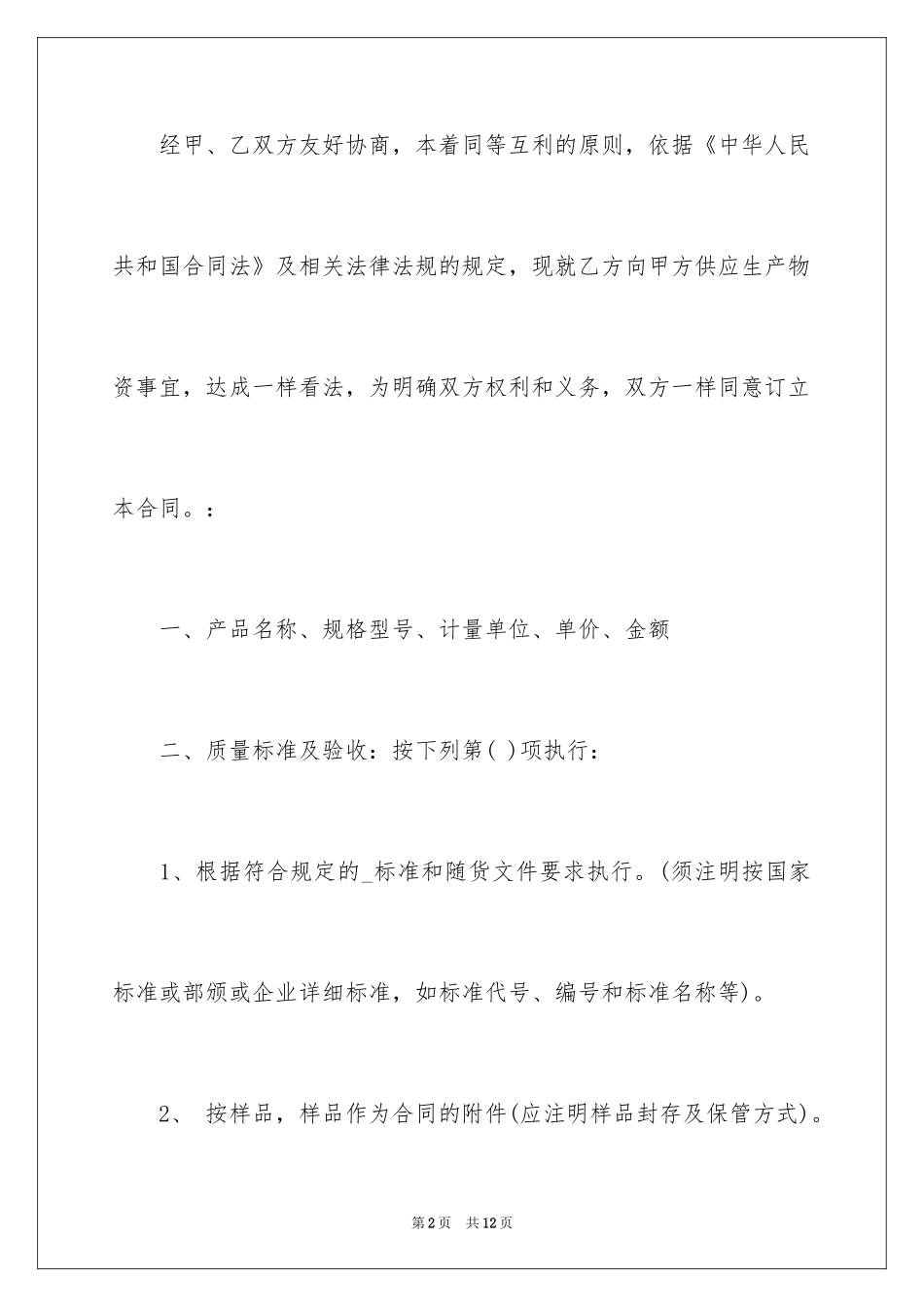 经甲、乙双方友好协商，本着同等互利的原则，依据《中华人民共和国合同法》及相关法律法规的规定，现就乙方向甲方供应生产物资事宜，达成一样看法，为明确双方权利和义务，双方一样同意订立本合同。：

一、产品名称、规格型号、计量单位、单价、金额

二、质量标准及验收：按下列第( )项执行：

1、根据符合规定的_标准和随货文件要求执行。(须注明按国家标准或部颁或企业详细标准，如标准代号、编号和标准名称等)。

2、 按样品，样品作为合同的附件(应注明样品封存及保管方式)。

第2页 共12页